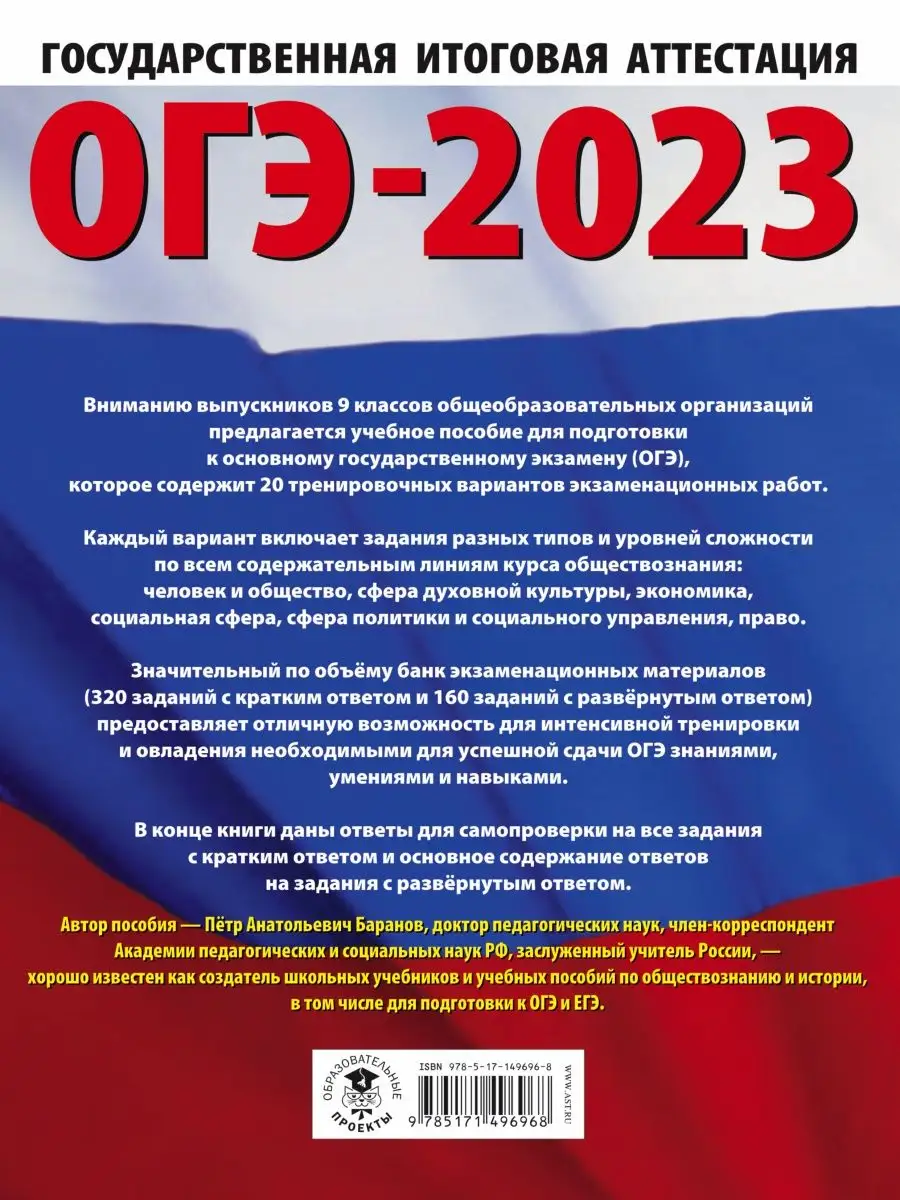 ГОСУДАРСТВЕННАЯ ИТОГОВАЯ АТТЕСТАЦИЯ

ОГЭ-2023

Вниманию выпускников 9 классов общеобразовательных организаций предлагается учебное пособие для подготовки к основному государственному экзамену (ОГЭ), которое содержит 20 тренировочных вариантов экзаменационных работ.

Каждый вариант включает задания разных типов и уровней сложности по всем содержательным линиям курса обществознания: человек и общество, сфера духовной культуры, экономика, социальная сфера, сфера политики и социального управления, право.

Значительный по объёму банк экзаменационных материалов (320 заданий с кратким ответом и 160 заданий с развёрнутым ответом) предоставляет отличную возможность для интенсивной тренировки и овладения необходимыми для успешной сдачи ОГЭ знаниями, умениями и навыками.

В конце книги даны ответы для самопроверки на все задания с кратким ответом и основное содержание ответов на задания с развёрнутым ответом.

Автор пособия — Пётр Анатольевич Баранов, доктор педагогических наук, член-корреспондент Академии педагогических и социальных наук РФ, заслуженный учитель России, — хорошо известен как создатель школьных учебников и учебных пособий по обществознанию и истории, в том числе для подготовки к ОГЭ и ЕГЭ.

ОБРАЗОВАТЕЛЬНЫЕ ПРОЕКТЫ

ISBN 978-5-17-149696-8

9 785171 496968

WWW.AST.RU